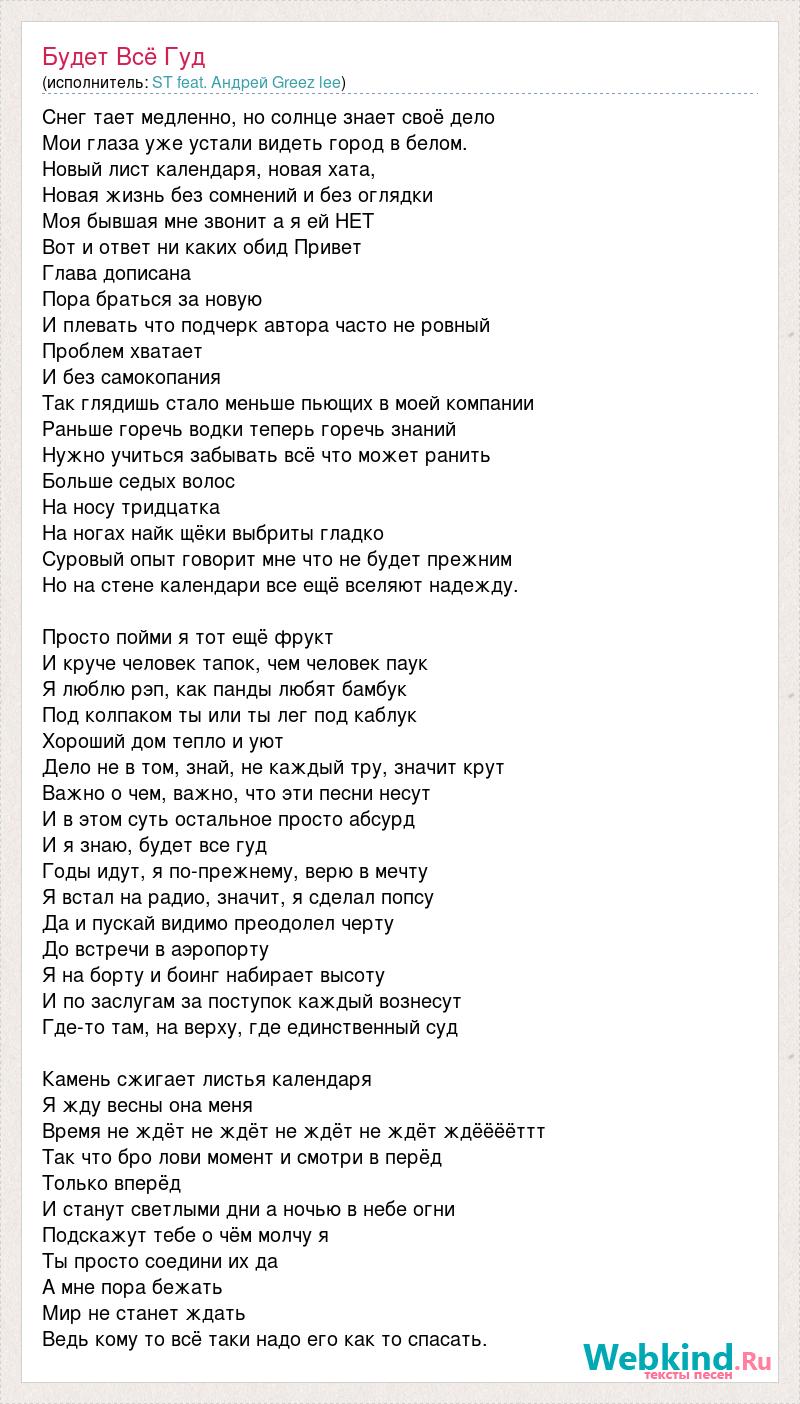 Будет Всё Гуд
(исполнитель: ST feat. Андрей Greez lee)

Снег тает медленно, но солнце знает своё дело
Мои глаза уже устали видеть город в белом.
Новый лист календаря, новая хата,
Новая жизнь без сомнений и без оглядки
Моя бывшая мне звонит а я ей НЕТ
Вот и ответ ни каких обид Привет
Глава дописана
Пора браться за новую
И плевать что подчерк автора часто не ровный
Проблем хватает
И без самокопания
Так глядишь стало меньше пьющих в моей компании
Раньше горечь водки теперь горечь знаний
Нужно учиться забывать всё что может ранить
Больше седых волос
На носу тридцатка
На ногах найк щёки выбриты гладко
Суровый опыт говорит мне что не будет прежним
Но на стене календари все ещё вселяют надежду.

Просто пойми я тот ещё фрукт
И круче человек тапок, чем человек паук
Я люблю рэп, как панды любят бамбук
Под колпаком ты или ты лег под каблук
Хороший дом тепло и уют
Дело не в том, знай, не каждый тру, значит крут
Важно о чем, важно, что эти песни несут
И в этом суть остальное просто абсурд
И я знаю, будет все гуд
Годы идут, я по-прежнему, верю в мечту
Я встал на радио, значит, я сделал попсу
Да и пускай видимо преодолел черту
До встречи в аэропорту
Я на борту и боинг набирает высоту
И по заслугам за поступок каждый вознесут
Где-то там, на верху, где единственный суд

Камень сжигает листья календаря
Я жду весны она меня
Время не ждёт не ждёт не ждёт не ждёт ждёёёёттт
Так что бро лови момент и смотри в перёд
Только вперёд
И станут светлыми дни а ночью в небе огни
Подскажут тебе о чём молчу я
Ты просто соедини их да
А мне пора бежать
Мир не станет ждать
Ведь кому то всё таки надо его как то спасать.

Webkind.Ru
тексты песен